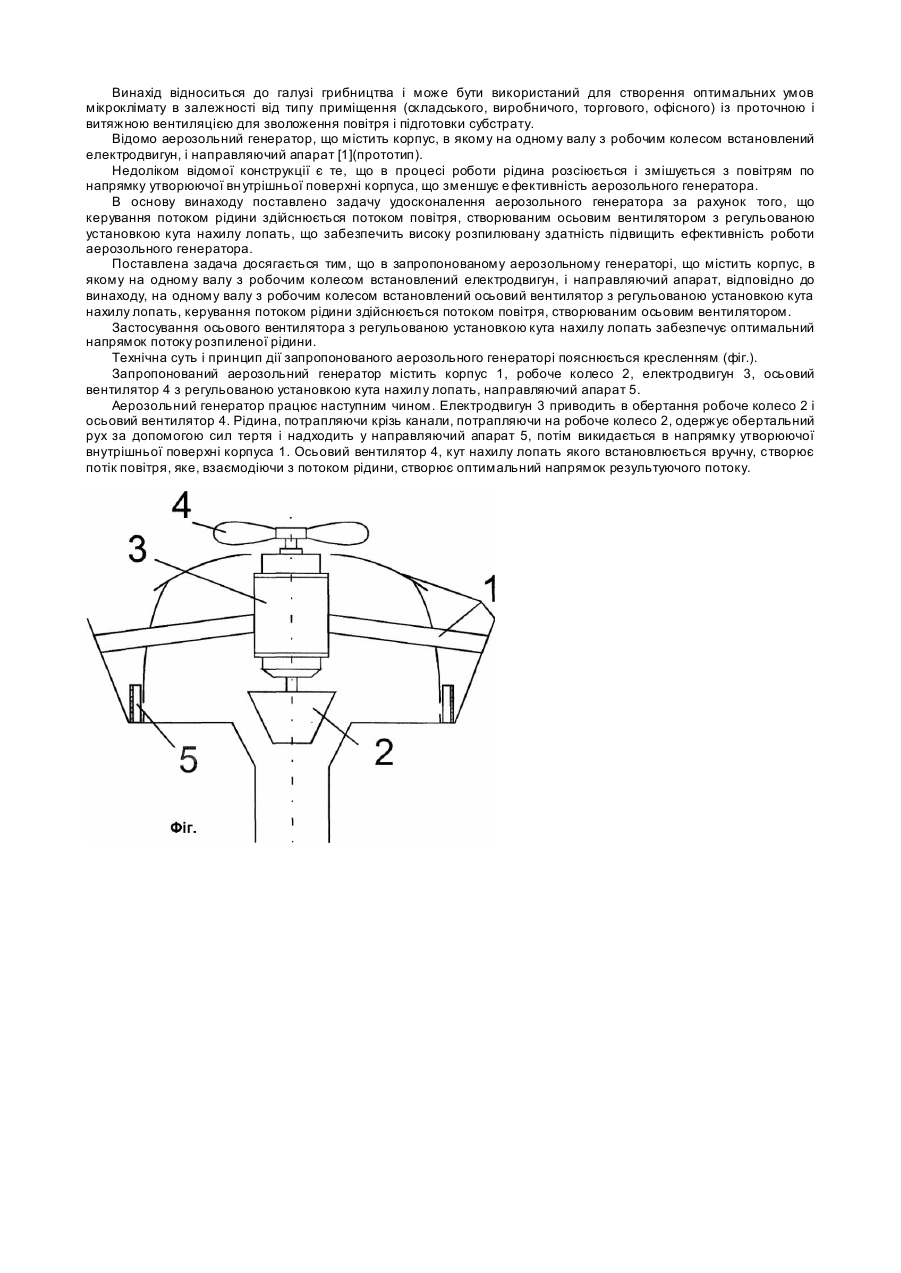 Винахід відноситься до галузі грибництва і може бути використаний для створення оптимальних умов мікроклімату в залежності від типу приміщення (складського, виробничого, торгового, офісного) із проточною і витяжною вентиляцією для зволоження повітря і підготовки субстрату.

Відомо аерозольний генератор, що містить корпус, в якому на одному валу з робочим колесом встановлений електродвигун, і направляючий апарат [1](прототип).

Недоліком відомої конструкції є те, що в процесі роботи рідина розсіюється і змішується з повітрям по напрямку утворюючої внутрішньої поверхні корпуса, що зменшує ефективність аерозольного генератора.

В основу винаходу поставлено задачу удосконалення аерозольного генератора за рахунок того, що керування потоком рідини здійснюється потоком повітря, створюваним осьовим вентилятором з регульованою установкою кута нахилу лопать, що забезпечить високу розпилювану здатність підвищить ефективність роботи аерозольного генератора.

Поставлена задача досягається тим, що в запропонованому аерозольному генераторі, що містить корпус, в якому на одному валу з робочим колесом встановлений електродвигун, і направляючий апарат, відповідно до винаходу, на одному валу з робочим колесом встановлений осьовий вентилятор з регульованою установкою кута нахилу лопать, керування потоком рідини здійснюється потоком повітря, створюваним осьовим вентилятором.

Застосування осьового вентилятора з регульованою установкою кута нахилу лопать забезпечує оптимальний напрямок потоку розпиленої рідини.

Технічна суть і принцип дії запропонованого аерозольного генераторі пояснюється кресленням (фіг.).

Запропонований аерозольний генератор містить корпус 1, робоче колесо 2, електродвигун 3, осьовий вентилятор 4 з регульованою установкою кута нахилу лопать, направляючий апарат 5.

Аерозольний генератор працює наступним чином. Електродвигун 3 приводить в обертання робоче колесо 2 і осьовий вентилятор 4. Рідина, потрапляючи крізь канали, потрапляючи на робоче колесо 2, одержує обертальний рух за допомогою сил тертя і надходить у направляючий апарат 5, потім викидається в напрямку утворюючої внутрішньої поверхні корпуса 1. Осьовий вентилятор 4, кут нахилу лопать якого встановлюється вручну, створює потік повітря, яке, взаємодіючи з потоком рідини, створює оптимальний напрямок результуючого потоку.

4
3
1
5
2
Фіг.